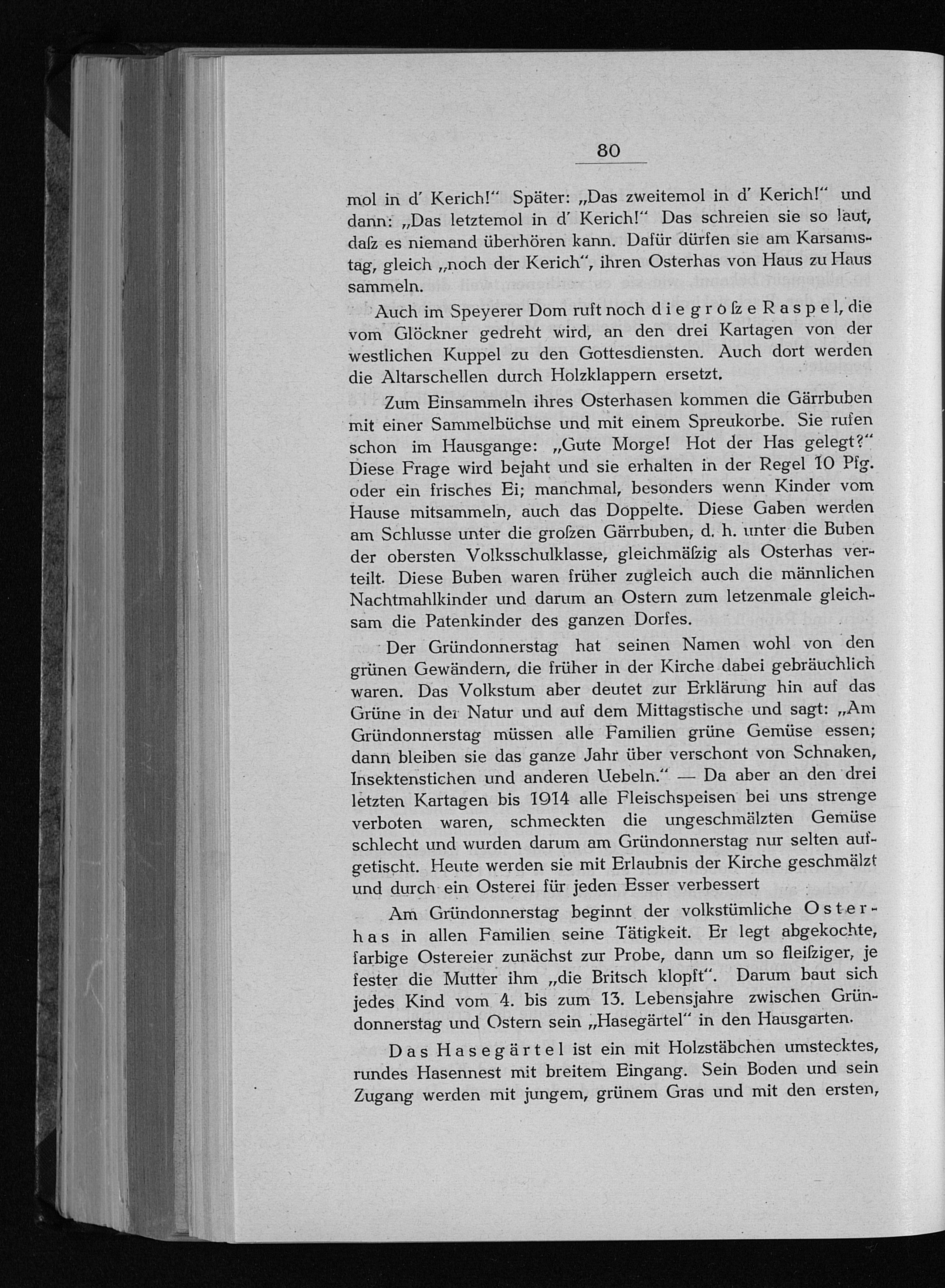 80

mol in d' Kerich!" Später: „Das zweitemol in d' Kerich!" und dann: „Das letztemol in d' Kerich!" Das schreien sie so laut, dasz es niemand überhören kann. Dafür dürfen sie am Karsamstag, gleich „noch der Kerich", ihren Osterhas von Haus zu Haus sammeln.

Auch im Speyerer Dom ruft noch die grosze Raspel, die vom Glöckner gedreht wird, an den drei Kartagen von der westlichen Kuppel zu den Gottesdiensten. Auch dort werden die Altarschellen durch Holzklappern ersetzt.

Zum Einsammeln ihres Osterhasen kommen die Gärrbuben mit einer Sammelbüchse und mit einem Spreukorbe. Sie rufen schon im Hausgange: „Gute Morge! Hot der Has gelegt?" Diese Frage wird bejaht und sie erhalten in der Regel 10 Pfg. oder ein frisches Ei; manchmal, besonders wenn Kinder vom Hause mitsammeln, auch das Doppelte. Diese Gaben werden am Schlusse unter die groszen Gärrbuben, d. h. unter die Buben der obersten Volksschulklasse, gleichmäszig als Osterhas verteilt. Diese Buben waren früher zugleich auch die männlichen Nachtmahlkinder und darum an Ostern zum letzenmale gleichsam die Patenkinder des ganzen Dorfes.

Der Gründonnerstag hat seinen Namen wohl von den grünen Gewändern, die früher in der Kirche dabei gebräuchlich waren. Das Volkstum aber deutet zur Erklärung hin auf das Grüne in der Natur und auf dem Mittagstische und sagt: „Am Gründonnerstag müssen alle Familien grüne Gemüse essen; dann bleiben sie das ganze Jahr über verschont von Schnaken, Insektenstichen und anderen Uebeln." — Da aber an den drei letzten Kartagen bis 1914 alle Fleischspeisen bei uns strenge verboten waren, schmeckten die ungeschmälzten Gemüse schlecht und wurden darum am Gründonnerstag nur selten aufgetischt. Heute werden sie mit Erlaubnis der Kirche geschmälzt und durch ein Osterei für jeden Esser verbessert

Am Gründonnerstag beginnt der volkstümliche Osterhas in allen Familien seine Tätigkeit. Er legt abgekochte, farbige Ostereier zunächst zur Probe, dann um so fleisziger, je fester die Mutter ihm „die Britsch klopft". Darum baut sich jedes Kind vom 4. bis zum 13. Lebensjahre zwischen Gründonnerstag und Ostern sein „Hasegärtel" in den Hausgarten.

Das Hasegärtel ist ein mit Holzstäbchen umstecktes, rundes Hasennest mit breitem Eingang. Sein Boden und sein Zugang werden mit jungem, grünem Gras und mit den ersten,